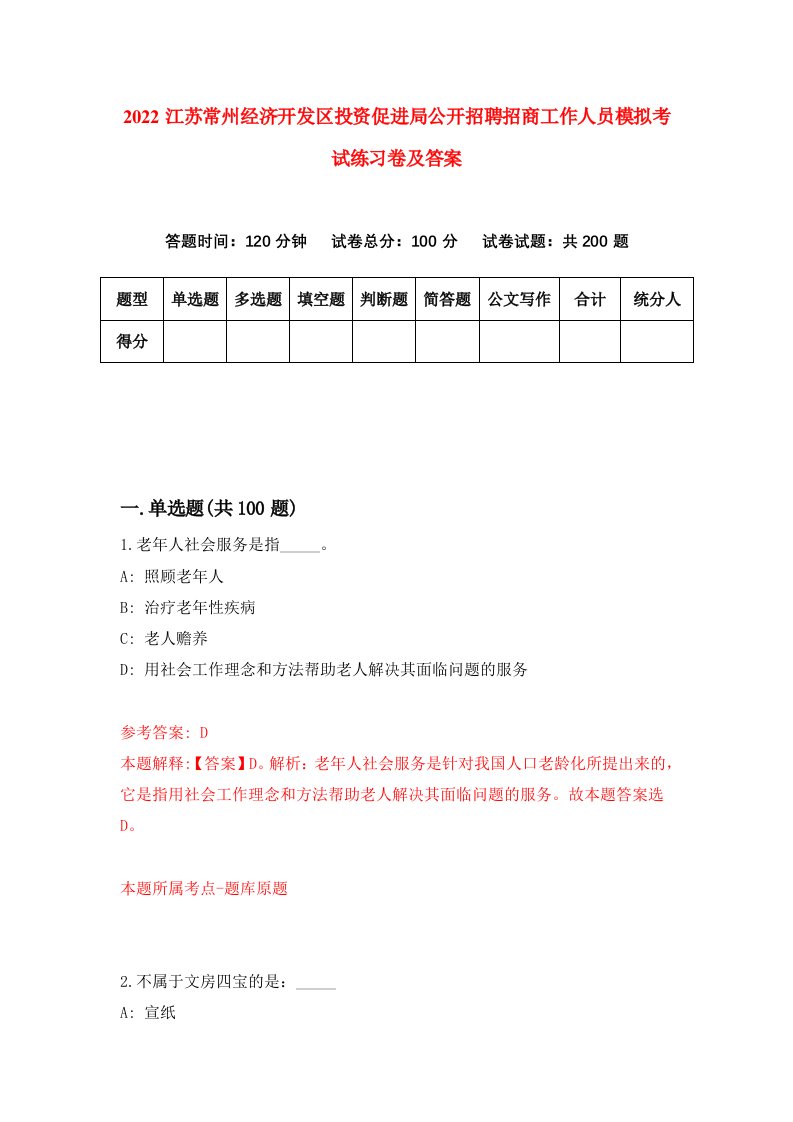 2022 江苏常州经济开发区投资促进局公开招聘招商工作人员模拟考试练习卷及答案

答题时间：120 分钟　试卷总分：100 分　试卷试题：共 200 题

| 题型 | 单选题 | 多选题 | 填空题 | 判断题 | 简答题 | 公文写作 | 合计 | 统分人 |
|---|---|---|---|---|---|---|---|---|
| 得分 | | | | | | | | |

一.单选题(共 100 题)

1.老年人社会服务是指_____。

A: 照顾老年人

B: 治疗老年性疾病

C: 老人赡养

D: 用社会工作理念和方法帮助老人解决其面临问题的服务

参考答案: D

本题解释:【答案】D。解析：老年人社会服务是针对我国人口老龄化所提出来的，它是指用社会工作理念和方法帮助老人解决其面临问题的服务。故本题答案选D。

本题所属考点-题库原题

2.不属于文房四宝的是：_____

A: 宣纸